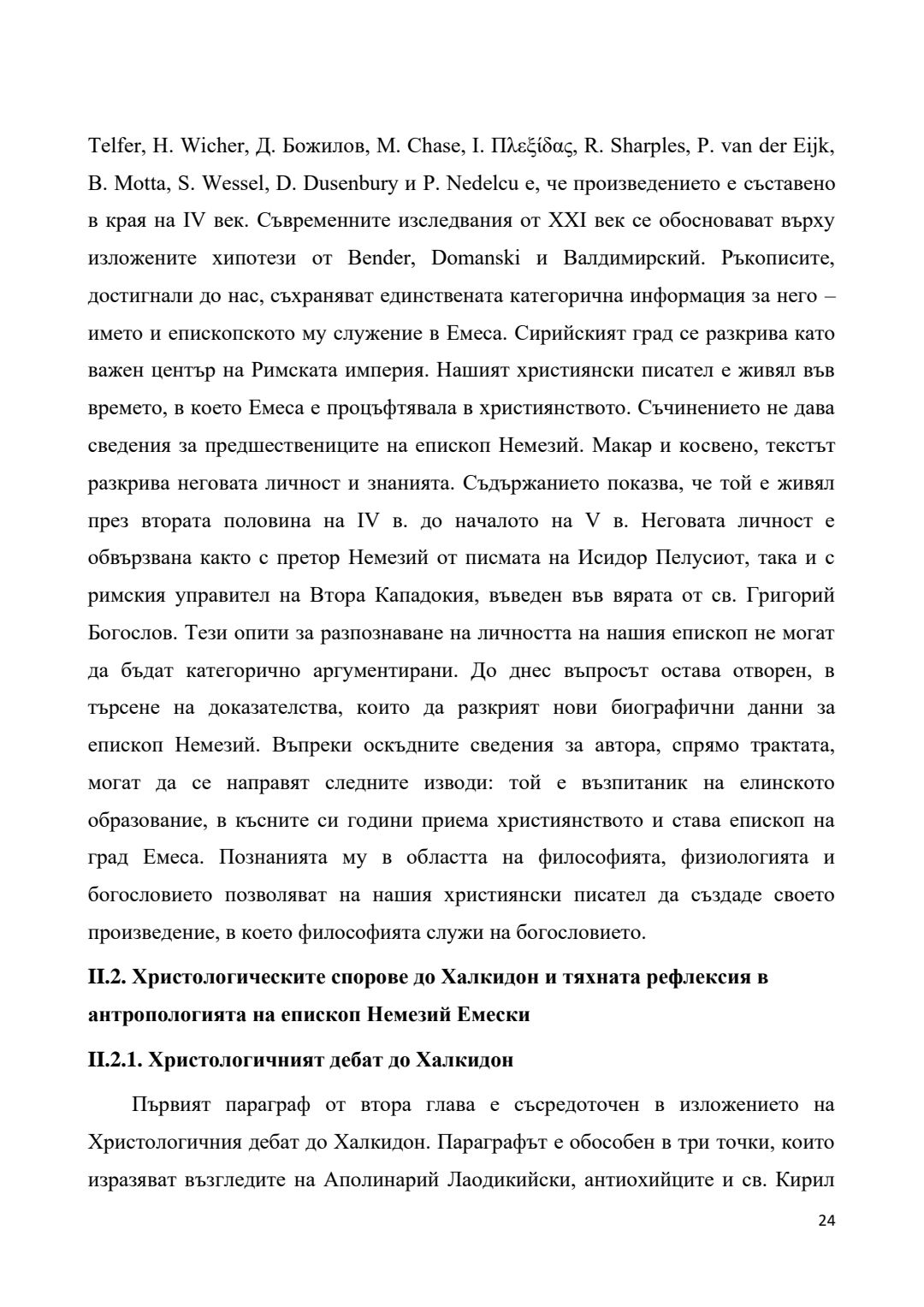 Telfer, H. Wicher, Д. Божилов, M. Chase, I. Πλεξίδας, R. Sharples, P. van der Eijk, B. Motta, S. Wessel, D. Dusenbury и P. Nedelcu е, че произведението е съставено в края на IV век. Съвременните изследвания от XXI век се обосновават върху изложените хипотези от Bender, Domanski и Валдимирский. Ръкописите, достигнали до нас, съхраняват единствената категорична информация за него – името и епископското му служение в Емеса. Сирийският град се разкрива като важен център на Римската империя. Нашият християнски писател е живял във времето, в което Емеса е процъфтявала в християнството. Съчинението не дава сведения за предшествениците на епископ Немезий. Макар и косвено, текстът разкрива неговата личност и знанията. Съдържанието показва, че той е живял през втората половина на IV в. до началото на V в. Неговата личност е обвързвана както с претор Немезий от писмата на Исидор Пелусиот, така и с римския управител на Втора Кападокия, въведен във вярата от св. Григорий Богослов. Тези опити за разпознаване на личността на нашия епископ не могат да бъдат категорично аргументирани. До днес въпросът остава отворен, в търсене на доказателства, които да разкрият нови биографични данни за епископ Немезий. Въпреки оскъдните сведения за автора, спрямо трактата, могат да се направят следните изводи: той е възпитаник на елинското образование, в късните си години приема християнството и става епископ на град Емеса. Познанията му в областта на философията, физиологията и богословието позволяват на нашия християнски писател да създаде своето произведение, в което философията служи на богословието.

**II.2. Христологическите спорове до Халкидон и тяхната рефлексия в антропологията на епископ Немезий Емески**

**II.2.1. Христологичният дебат до Халкидон**

Първият параграф от втора глава е съсредоточен в изложението на Христологичния дебат до Халкидон. Параграфът е обособен в три точки, които изразяват възгледите на Аполинарий Лаодикийски, антиохийците и св. Кирил

24